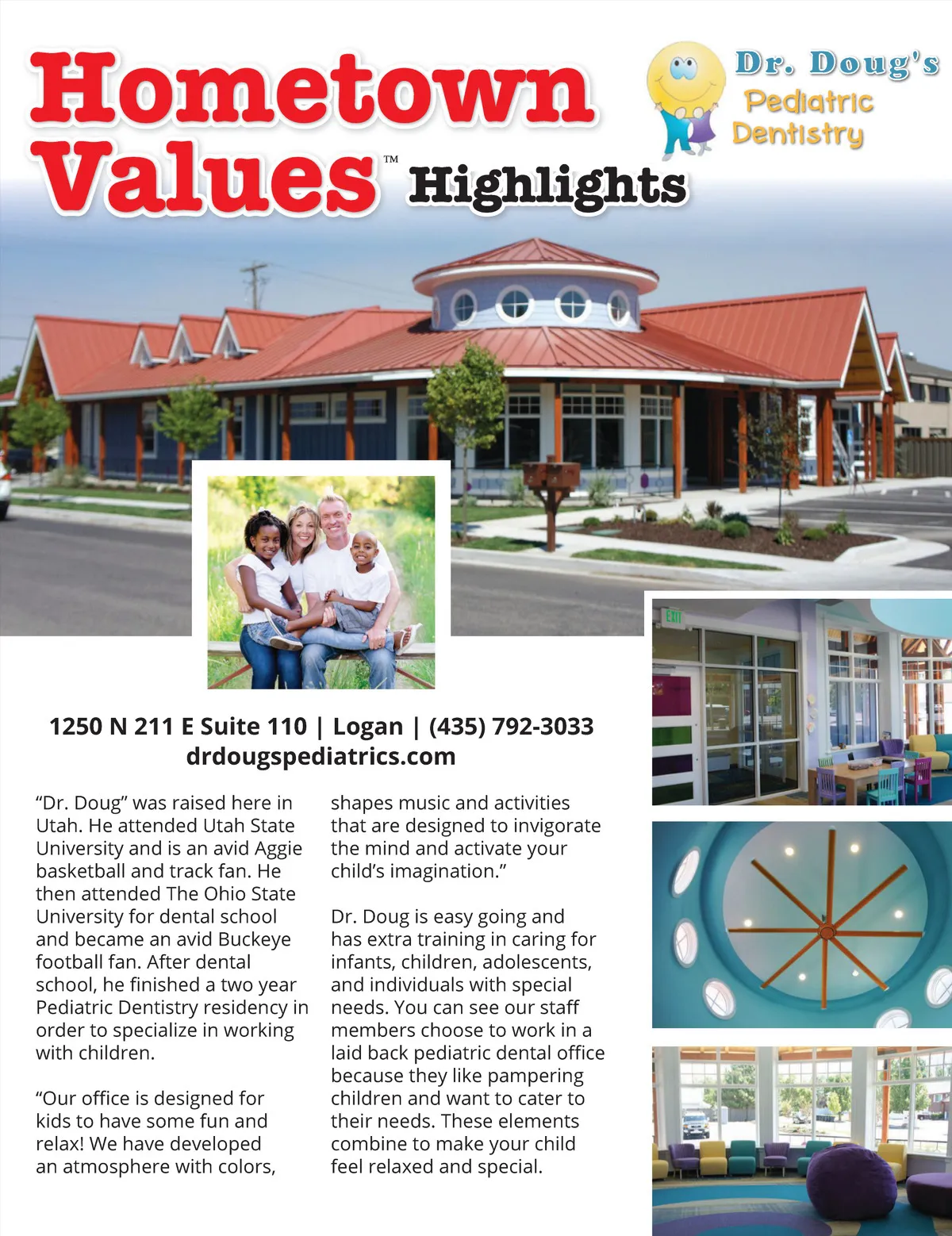 Hometown Values™ Highlights

Dr. Doug's Pediatric Dentistry

EXIT

1250 N 211 E Suite 110 | Logan | (435) 792-3033
drdougspediatrics.com

"Dr. Doug" was raised here in Utah. He attended Utah State University and is an avid Aggie basketball and track fan. He then attended The Ohio State University for dental school and became an avid Buckeye football fan. After dental school, he finished a two year Pediatric Dentistry residency in order to specialize in working with children.

"Our office is designed for kids to have some fun and relax! We have developed an atmosphere with colors, shapes music and activities that are designed to invigorate the mind and activate your child's imagination."

Dr. Doug is easy going and has extra training in caring for infants, children, adolescents, and individuals with special needs. You can see our staff members choose to work in a laid back pediatric dental office because they like pampering children and want to cater to their needs. These elements combine to make your child feel relaxed and special.